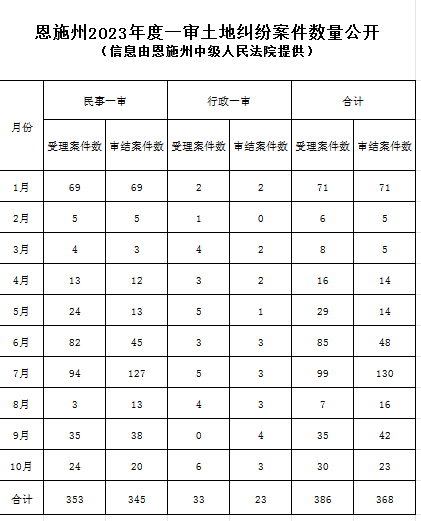 恩施州2023年度一审土地纠纷案件数量公开
（信息由恩施州中级人民法院提供）

| 月份 | 民事一审 |  | 行政一审 |  | 合计 |  |
|---|---|---|---|---|---|---|
|  | 受理案件数 | 审结案件数 | 受理案件数 | 审结案件数 | 受理案件数 | 审结案件数 |
| 1月 | 69 | 69 | 2 | 2 | 71 | 71 |
| 2月 | 5 | 5 | 1 | 0 | 6 | 5 |
| 3月 | 4 | 3 | 4 | 2 | 8 | 5 |
| 4月 | 13 | 12 | 3 | 2 | 16 | 14 |
| 5月 | 24 | 13 | 5 | 1 | 29 | 14 |
| 6月 | 82 | 45 | 3 | 3 | 85 | 48 |
| 7月 | 94 | 127 | 5 | 3 | 99 | 130 |
| 8月 | 3 | 13 | 4 | 3 | 7 | 16 |
| 9月 | 35 | 38 | 0 | 4 | 35 | 42 |
| 10月 | 24 | 20 | 6 | 3 | 30 | 23 |
| 合计 | 353 | 345 | 33 | 23 | 386 | 368 |